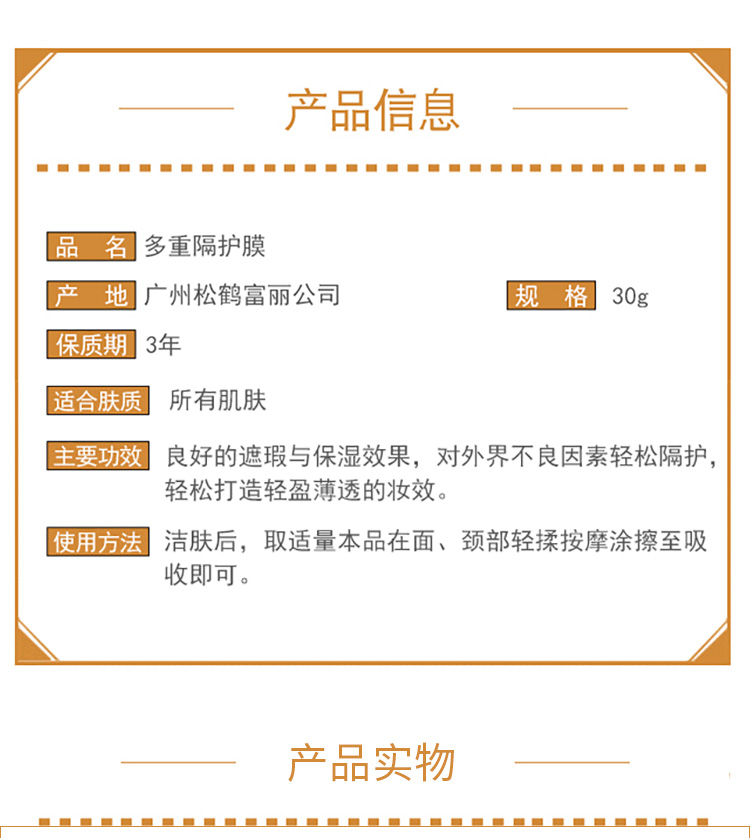 产品信息

品　名 多重隔护膜

产　地 广州松鹤富丽公司

规　格 30g

保质期 3年

适合肤质 所有肌肤

主要功效 良好的遮瑕与保湿效果，对外界不良因素轻松隔护，轻松打造轻盈薄透的妆效。

使用方法 洁肤后，取适量本品在面、颈部轻揉按摩涂擦至吸收即可。

产品实物